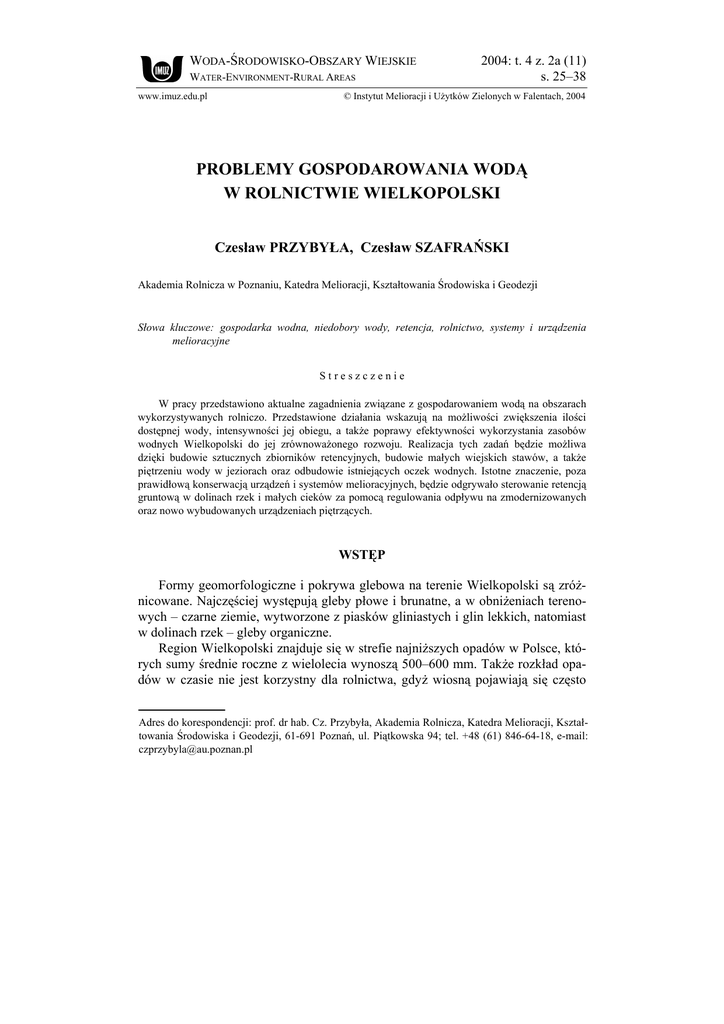 IMUZ
WODA-ŚRODOWISKO-OBSZARY WIEJSKIE
WATER-ENVIRONMENT-RURAL AREAS
2004: t. 4 z. 2a (11)
s. 25–38

www.imuz.edu.pl © Instytut Melioracji i Użytków Zielonych w Falentach, 2004

PROBLEMY GOSPODAROWANIA WODĄ W ROLNICTWIE WIELKOPOLSKI

Czesław PRZYBYŁA, Czesław SZAFRAŃSKI

Akademia Rolnicza w Poznaniu, Katedra Melioracji, Kształtowania Środowiska i Geodezji

Słowa kluczowe: gospodarka wodna, niedobory wody, retencja, rolnictwo, systemy i urządzenia melioracyjne

Streszczenie

W pracy przedstawiono aktualne zagadnienia związane z gospodarowaniem wodą na obszarach wykorzystywanych rolniczo. Przedstawione działania wskazują na możliwości zwiększenia ilości dostępnej wody, intensywności jej obiegu, a także poprawy efektywności wykorzystania zasobów wodnych Wielkopolski do jej zrównoważonego rozwoju. Realizacja tych zadań będzie możliwa dzięki budowie sztucznych zbiorników retencyjnych, budowie małych wiejskich stawów, a także piętrzeniu wody w jeziorach oraz odbudowie istniejących oczek wodnych. Istotne znaczenie, poza prawidłową konserwacją urządzeń i systemów melioracyjnych, będzie odgrywało sterowanie retencją gruntową w dolinach rzek i małych cieków za pomocą regulowania odpływu na zmodernizowanych oraz nowo wybudowanych urządzeniach piętrzących.

WSTĘP

Formy geomorfologiczne i pokrywa glebowa na terenie Wielkopolski są zróżnicowane. Najczęściej występują gleby płowe i brunatne, a w obniżeniach terenowych – czarne ziemie, wytworzone z piasków gliniastych i glin lekkich, natomiast w dolinach rzek – gleby organiczne.

Region Wielkopolski znajduje się w strefie najniższych opadów w Polsce, których sumy średnie roczne z wielolecia wynoszą 500–600 mm. Także rozkład opadów w czasie nie jest korzystny dla rolnictwa, gdyż wiosną pojawiają się często

Adres do korespondencji: prof. dr hab. Cz. Przybyła, Akademia Rolnicza, Katedra Melioracji, Kształtowania Środowiska i Geodezji, 61-691 Poznań, ul. Piątkowska 94; tel. +48 (61) 846-64-18, e-mail: czprzybyla@au.poznan.pl